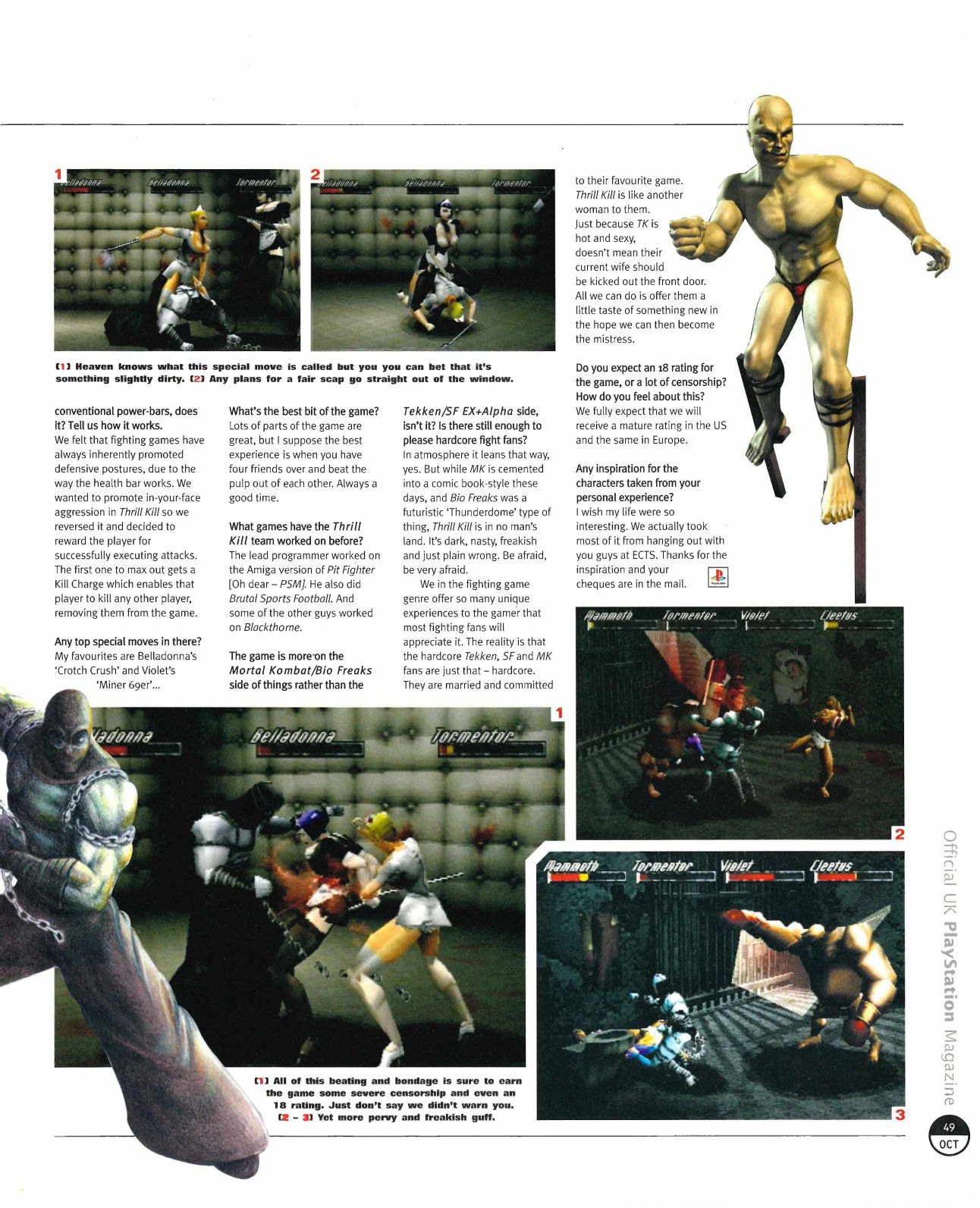 1

2

[1] Heaven knows what this special move is called but you you can bet that it's something slightly dirty. [2] Any plans for a fair scap go straight out of the window.

conventional power-bars, does it? Tell us how it works.
We felt that fighting games have always inherently promoted defensive postures, due to the way the health bar works. We wanted to promote in-your-face aggression in Thrill Kill so we reversed it and decided to reward the player for successfully executing attacks. The first one to max out gets a Kill Charge which enables that player to kill any other player, removing them from the game.

Any top special moves in there?
My favourites are Belladonna's 'Crotch Crush' and Violet's 'Miner 69er'...

What's the best bit of the game?
Lots of parts of the game are great, but I suppose the best experience is when you have four friends over and beat the pulp out of each other. Always a good time.

What games have the Thrill Kill team worked on before?
The lead programmer worked on the Amiga version of Pit Fighter [Oh dear – PSM]. He also did Brutal Sports Football. And some of the other guys worked on Blackthorne.

The game is more on the Mortal Kombat/Bio Freaks side of things rather than the Tekken/SF EX+Alpha side, isn't it? Is there still enough to please hardcore fight fans?
In atmosphere it leans that way, yes. But while MK is cemented into a comic book-style these days, and Bio Freaks was a futuristic 'Thunderdome' type of thing, Thrill Kill is in no man's land. It's dark, nasty, freakish and just plain wrong. Be afraid, be very afraid.

We in the fighting game genre offer so many unique experiences to the gamer that most fighting fans will appreciate it. The reality is that the hardcore Tekken, SF and MK fans are just that – hardcore. They are married and committed to their favourite game. Thrill Kill is like another woman to them. Just because TK is hot and sexy, doesn't mean their current wife should be kicked out the front door. All we can do is offer them a little taste of something new in the hope we can then become the mistress.

Do you expect an 18 rating for the game, or a lot of censorship? How do you feel about this?
We fully expect that we will receive a mature rating in the US and the same in Europe.

Any inspiration for the characters taken from your personal experience?
I wish my life were so interesting. We actually took most of it from hanging out with you guys at ECTS. Thanks for the inspiration and your cheques are in the mail.

1

2

3

[1] All of this beating and bondage is sure to earn the game some severe censorship and even an 18 rating. Just don't say we didn't warn you. [2 – 3] Yet more pervy and freakish guff.

Official UK PlayStation Magazine

49
OCT